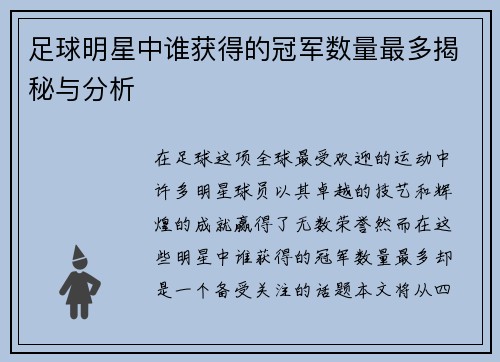 足球明星中谁获得的冠军数量最多揭秘与分析

在足球这项全球最受欢迎的运动中许多明星球员以其卓越的技艺和辉煌的成就赢得了无数荣誉然而在这些明星中谁获得的冠军数量最多却是一个备受关注的话题本文将从四